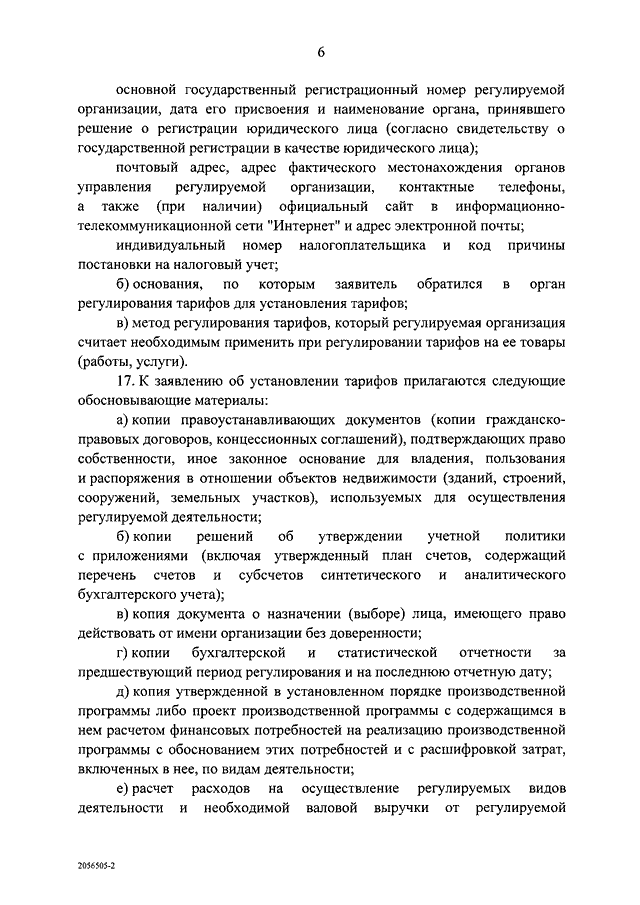 6

основной государственный регистрационный номер регулируемой организации, дата его присвоения и наименование органа, принявшего решение о регистрации юридического лица (согласно свидетельству о государственной регистрации в качестве юридического лица);

почтовый адрес, адрес фактического местонахождения органов управления регулируемой организации, контактные телефоны, а также (при наличии) официальный сайт в информационно-телекоммуникационной сети "Интернет" и адрес электронной почты;

индивидуальный номер налогоплательщика и код причины постановки на налоговый учет;

б) основания, по которым заявитель обратился в орган регулирования тарифов для установления тарифов;

в) метод регулирования тарифов, который регулируемая организация считает необходимым применить при регулировании тарифов на ее товары (работы, услуги).

17. К заявлению об установлении тарифов прилагаются следующие обосновывающие материалы:

а) копии правоустанавливающих документов (копии гражданско-правовых договоров, концессионных соглашений), подтверждающих право собственности, иное законное основание для владения, пользования и распоряжения в отношении объектов недвижимости (зданий, строений, сооружений, земельных участков), используемых для осуществления регулируемой деятельности;

б) копии решений об утверждении учетной политики с приложениями (включая утвержденный план счетов, содержащий перечень счетов и субсчетов синтетического и аналитического бухгалтерского учета);

в) копия документа о назначении (выборе) лица, имеющего право действовать от имени организации без доверенности;

г) копии бухгалтерской и статистической отчетности за предшествующий период регулирования и на последнюю отчетную дату;

д) копия утвержденной в установленном порядке производственной программы либо проект производственной программы с содержащимся в нем расчетом финансовых потребностей на реализацию производственной программы с обоснованием этих потребностей и с расшифровкой затрат, включенных в нее, по видам деятельности;

е) расчет расходов на осуществление регулируемых видов деятельности и необходимой валовой выручки от регулируемой

2056505-2